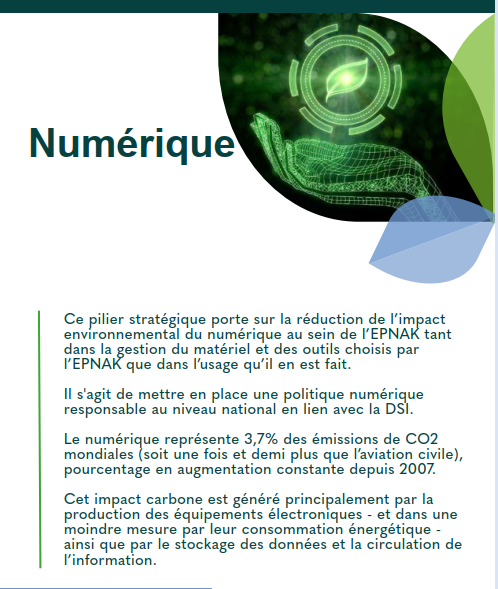 Numérique

Ce pilier stratégique porte sur la réduction de l’impact environnemental du numérique au sein de l’EPNAK tant dans la gestion du matériel et des outils choisis par l’EPNAK que dans l’usage qu’il en est fait.

Il s'agit de mettre en place une politique numérique responsable au niveau national en lien avec la DSI.

Le numérique représente 3,7% des émissions de CO2 mondiales (soit une fois et demi plus que l’aviation civile), pourcentage en augmentation constante depuis 2007.

Cet impact carbone est généré principalement par la production des équipements électroniques - et dans une moindre mesure par leur consommation énergétique - ainsi que par le stockage des données et la circulation de l’information.